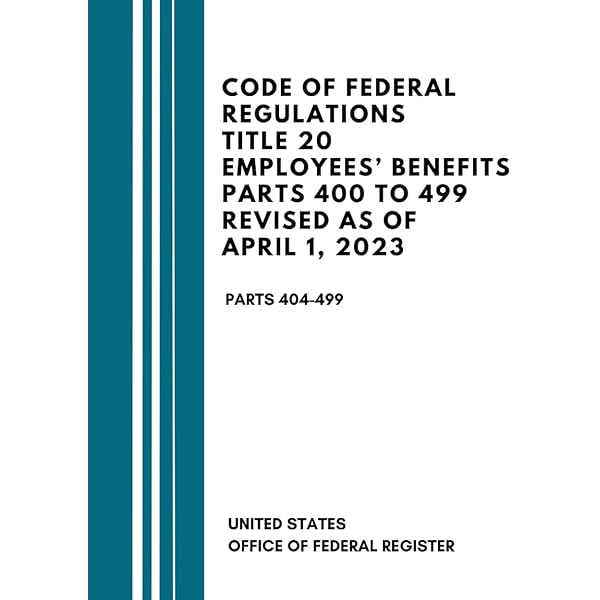 CODE OF FEDERAL REGULATIONS TITLE 20 EMPLOYEES' BENEFITS PARTS 400 TO 499 REVISED AS OF APRIL 1, 2023

PARTS 404-499

UNITED STATES
OFFICE OF FEDERAL REGISTER